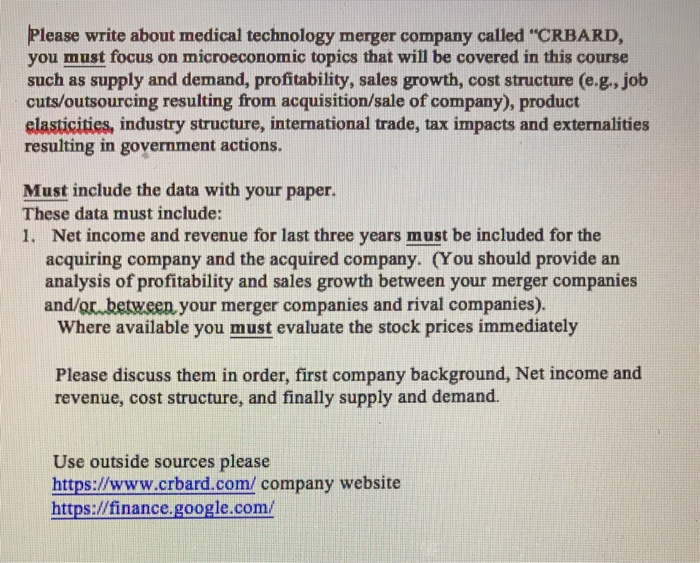 Please write about medical technology merger company called "CRBARD, you must focus on microeconomic topics that will be covered in this course such as supply and demand, profitability, sales growth, cost structure (e.g., job cuts/outsourcing resulting from acquisition/sale of company), product elasticities, industry structure, international trade, tax impacts and externalities resulting in government actions.

Must include the data with your paper.
These data must include:
1. Net income and revenue for last three years must be included for the acquiring company and the acquired company. (You should provide an analysis of profitability and sales growth between your merger companies and/or between your merger companies and rival companies).
Where available you must evaluate the stock prices immediately

Please discuss them in order, first company background, Net income and revenue, cost structure, and finally supply and demand.

Use outside sources please
https://www.crbard.com/ company website
https://finance.google.com/